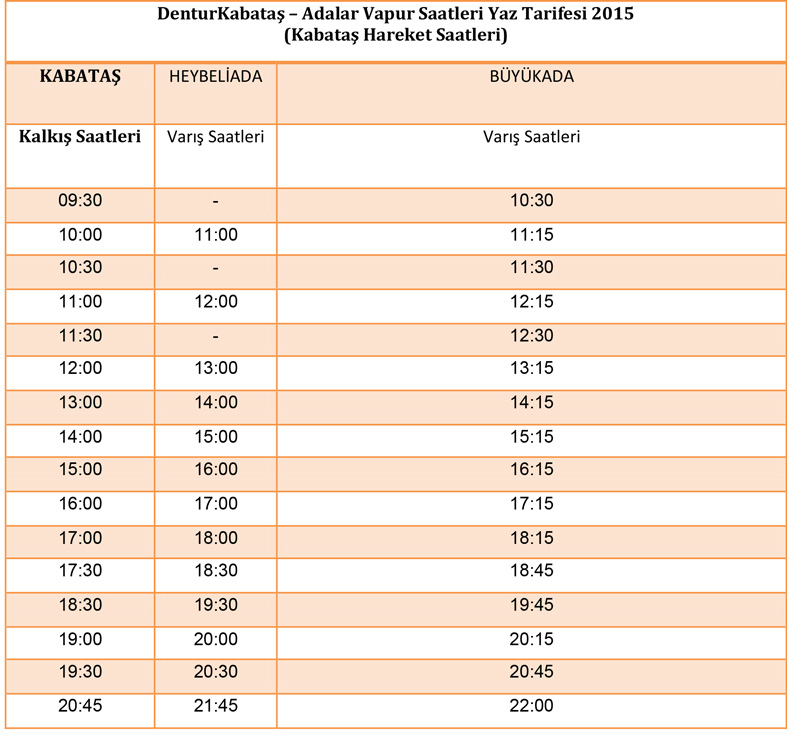 DenturKabataş – Adalar Vapur Saatleri Yaz Tarifesi 2015
(Kabataş Hareket Saatleri)

| KABATAŞ | HEYBELİADA | BÜYÜKADA |
|---|---|---|
| Kalkış Saatleri | Varış Saatleri | Varış Saatleri |
| 09:30 | - | 10:30 |
| 10:00 | 11:00 | 11:15 |
| 10:30 | - | 11:30 |
| 11:00 | 12:00 | 12:15 |
| 11:30 | - | 12:30 |
| 12:00 | 13:00 | 13:15 |
| 13:00 | 14:00 | 14:15 |
| 14:00 | 15:00 | 15:15 |
| 15:00 | 16:00 | 16:15 |
| 16:00 | 17:00 | 17:15 |
| 17:00 | 18:00 | 18:15 |
| 17:30 | 18:30 | 18:45 |
| 18:30 | 19:30 | 19:45 |
| 19:00 | 20:00 | 20:15 |
| 19:30 | 20:30 | 20:45 |
| 20:45 | 21:45 | 22:00 |